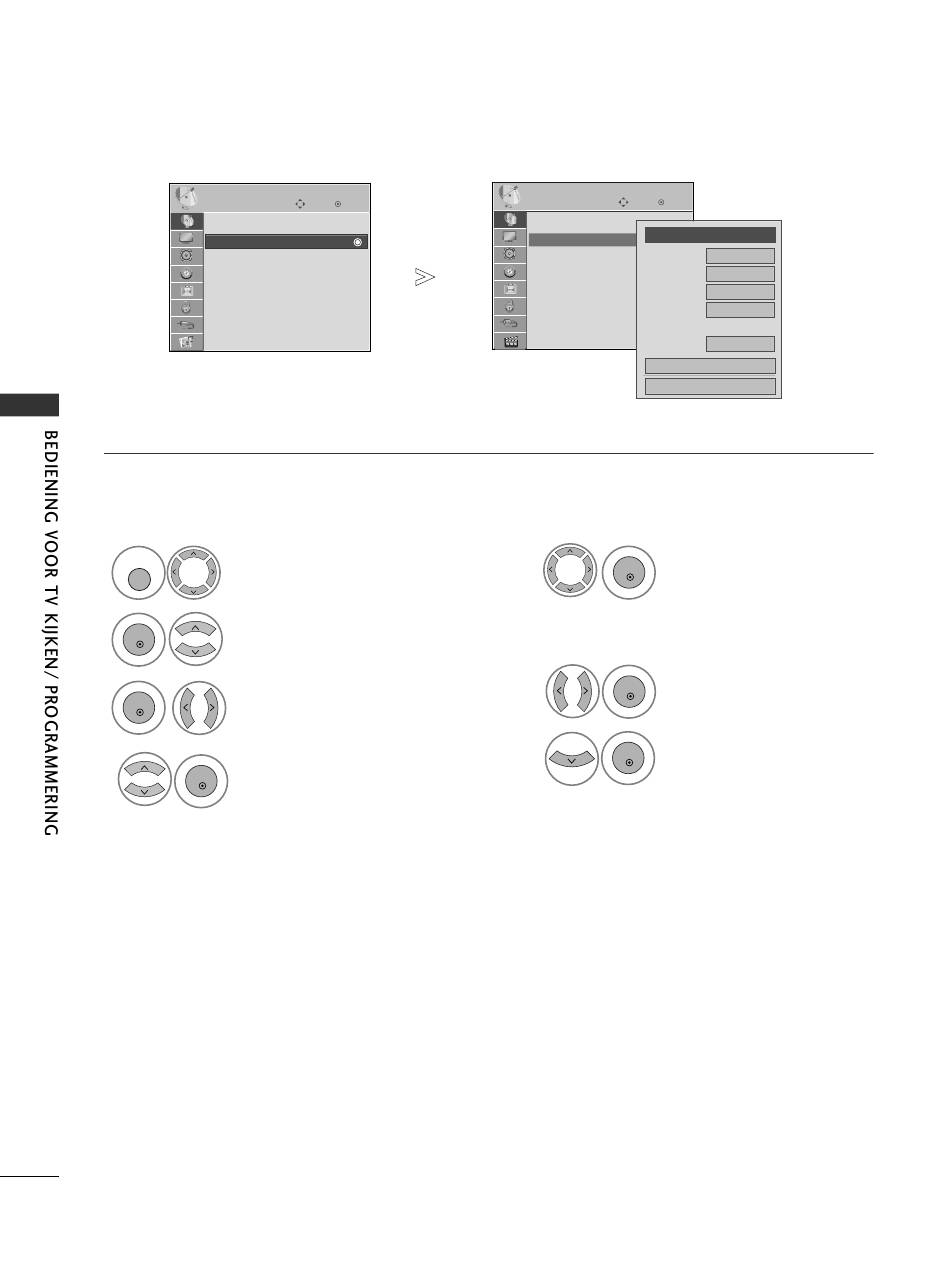 BEDIENING VOOR TV KIJKEN/ PROGRAMMERING